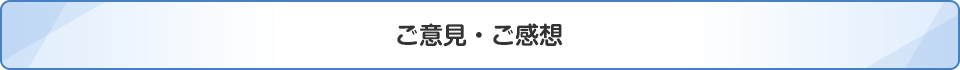 ご意見・ご感想